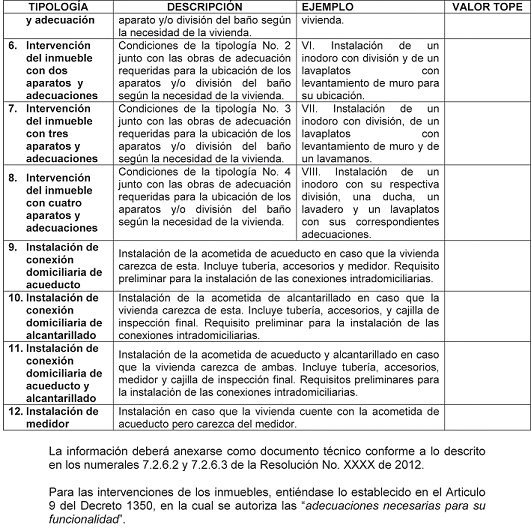 | TIPOLOGÍA | DESCRIPCIÓN | EJEMPLO | VALOR TOPE |
|---|---|---|---|
| y adecuación | aparato y/o división del baño según la necesidad de la vivienda. | vivienda. | |
| 6. Intervención del inmueble con dos aparatos y adecuaciones | Condiciones de la tipología No. 2 junto con las obras de adecuación requeridas para la ubicación de los aparatos y/o división del baño según la necesidad de la vivienda. | VI. Instalación de un inodoro con división y de un lavaplatos con levantamiento de muro para su ubicación. | |
| 7. Intervención del inmueble con tres aparatos y adecuaciones | Condiciones de la tipología No. 3 junto con las obras de adecuación requeridas para la ubicación de los aparatos y/o división del baño según la necesidad de la vivienda. | VII. Instalación de un inodoro con división, de un lavaplatos con levantamiento de muro y de un lavamanos. | |
| 8. Intervención del inmueble con cuatro aparatos y adecuaciones | Condiciones de la tipología No. 4 junto con las obras de adecuación requeridas para la ubicación de los aparatos y/o división del baño según la necesidad de la vivienda. | VIII. Instalación de un inodoro con su respectiva división, una ducha, un lavadero y un lavaplatos con sus correspondientes adecuaciones. | |
| 9. Instalación de conexión domiciliaria de acueducto | Instalación de la acometida de acueducto en caso que la vivienda carezca de esta. Incluye tubería, accesorios y medidor. Requisito preliminar para la instalación de las conexiones intradomiciliarias. | | |
| 10. Instalación de conexión domiciliaria de alcantarillado | Instalación de la acometida de alcantarillado en caso que la vivienda carezca de esta. Incluye tubería, accesorios, y cajilla de inspección final. Requisito preliminar para la instalación de las conexiones intradomiciliarias. | | |
| 11. Instalación de conexión domiciliaria de acueducto y alcantarillado | Instalación de la acometida de acueducto y alcantarillado en caso que la vivienda carezca de ambas. Incluye tubería, accesorios, medidor y cajilla de inspección final. Requisitos preliminares para la instalación de las conexiones intradomiciliarias. | | |
| 12. Instalación de medidor | Instalación en caso que la vivienda cuente con la acometida de acueducto pero carezca del medidor. | | |

La información deberá anexarse como documento técnico conforme a lo descrito en los numerales 7.2.6.2 y 7.2.6.3 de la Resolución No. XXXX de 2012.

Para las intervenciones de los inmuebles, entiéndase lo establecido en el Articulo 9 del Decreto 1350, en la cual se autoriza las "adecuaciones necesarias para su funcionalidad".